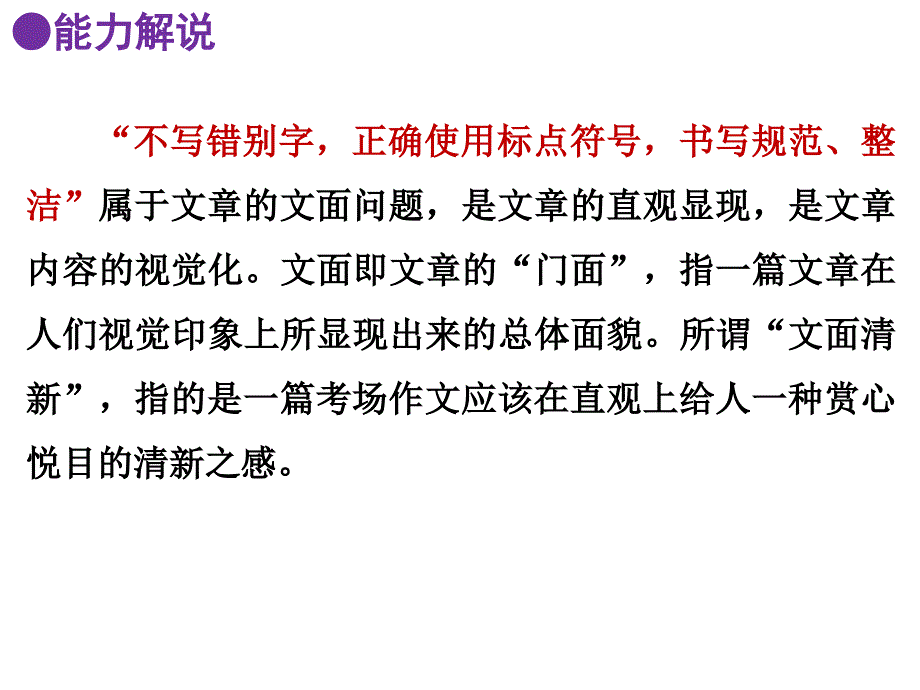 ●能力解说

“不写错别字，正确使用标点符号，书写规范、整洁”属于文章的文面问题，是文章的直观显现，是文章内容的视觉化。文面即文章的“门面”，指一篇文章在人们视觉印象上所显现出来的总体面貌。所谓“文面清新”，指的是一篇考场作文应该在直观上给人一种赏心悦目的清新之感。